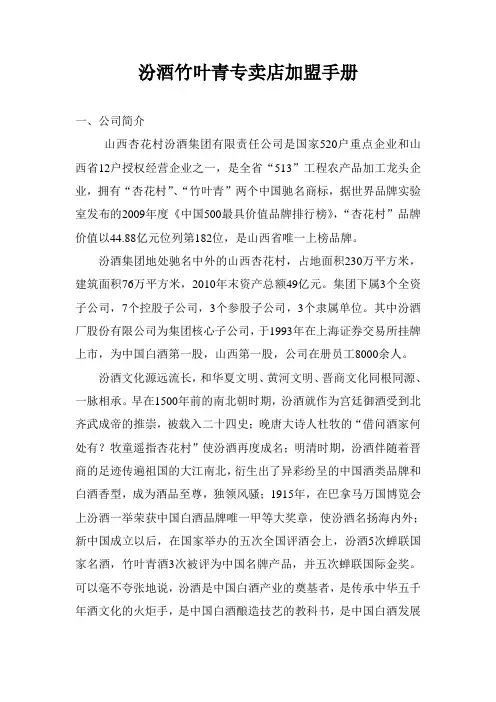 汾酒竹叶青专卖店加盟手册

一、公司简介

山西杏花村汾酒集团有限责任公司是国家520户重点企业和山西省12户授权经营企业之一，是全省“513”工程农产品加工龙头企业，拥有“杏花村”、“竹叶青”两个中国驰名商标，据世界品牌实验室发布的2009年度《中国500最具价值品牌排行榜》，“杏花村”品牌价值以44.88亿元位列第182位，是山西省唯一上榜品牌。

汾酒集团地处驰名中外的山西杏花村，占地面积230万平方米，建筑面积76万平方米，2010年末资产总额49亿元。集团下属3个全资子公司，7个控股子公司，3个参股子公司，3个隶属单位。其中汾酒厂股份有限公司为集团核心子公司，于1993年在上海证券交易所挂牌上市，为中国白酒第一股，山西第一股，公司在册员工8000余人。

汾酒文化源远流长，和华夏文明、黄河文明、晋商文化同根同源、一脉相承。早在1500年前的南北朝时期，汾酒就作为宫廷御酒受到北齐武成帝的推崇，被载入二十四史；晚唐大诗人杜牧的“借问酒家何处有？牧童遥指杏花村”使汾酒再度成名；明清时期，汾酒伴随着晋商的足迹传遍祖国的大江南北，衍生出了异彩纷呈的中国酒类品牌和白酒香型，成为酒品至尊，独领风骚；1915年，在巴拿马万国博览会上汾酒一举荣获中国白酒品牌唯一甲等大奖章，使汾酒名扬海内外；新中国成立以后，在国家举办的五次全国评酒会上，汾酒5次蝉联国家名酒，竹叶青酒3次被评为中国名牌产品，并五次蝉联国际金奖。可以毫不夸张地说，汾酒是中国白酒产业的奠基者，是传承中华五千年酒文化的火炬手，是中国白酒酿造技艺的教科书，是中国白酒发展